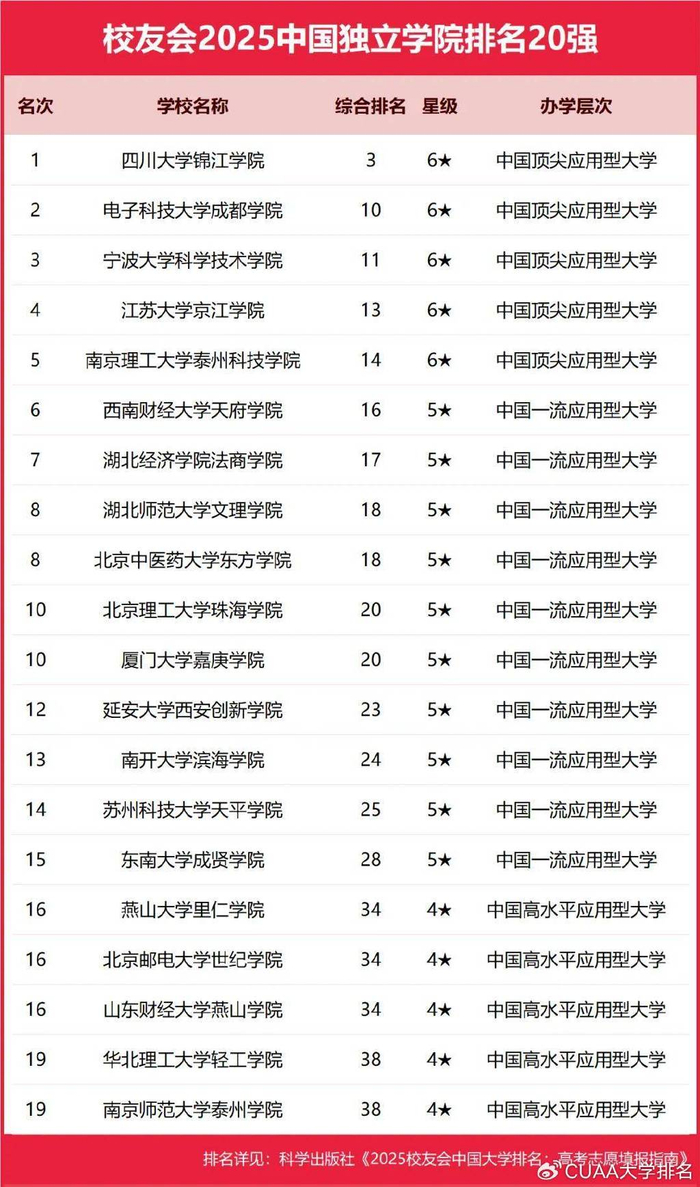 校友会2025中国独立学院排名20强

| 名次 | 学校名称 | 综合排名 | 星级 | 办学层次 |
|---|---|---|---|---|
| 1 | 四川大学锦江学院 | 3 | 6★ | 中国顶尖应用型大学 |
| 2 | 电子科技大学成都学院 | 10 | 6★ | 中国顶尖应用型大学 |
| 3 | 宁波大学科学技术学院 | 11 | 6★ | 中国顶尖应用型大学 |
| 4 | 江苏大学京江学院 | 13 | 6★ | 中国顶尖应用型大学 |
| 5 | 南京理工大学泰州科技学院 | 14 | 6★ | 中国顶尖应用型大学 |
| 6 | 西南财经大学天府学院 | 16 | 5★ | 中国一流应用型大学 |
| 7 | 湖北经济学院法商学院 | 17 | 5★ | 中国一流应用型大学 |
| 8 | 湖北师范大学文理学院 | 18 | 5★ | 中国一流应用型大学 |
| 8 | 北京中医药大学东方学院 | 18 | 5★ | 中国一流应用型大学 |
| 10 | 北京理工大学珠海学院 | 20 | 5★ | 中国一流应用型大学 |
| 10 | 厦门大学嘉庚学院 | 20 | 5★ | 中国一流应用型大学 |
| 12 | 延安大学西安创新学院 | 23 | 5★ | 中国一流应用型大学 |
| 13 | 南开大学滨海学院 | 24 | 5★ | 中国一流应用型大学 |
| 14 | 苏州科技大学天平学院 | 25 | 5★ | 中国一流应用型大学 |
| 15 | 东南大学成贤学院 | 28 | 5★ | 中国一流应用型大学 |
| 16 | 燕山大学里仁学院 | 34 | 4★ | 中国高水平应用型大学 |
| 16 | 北京邮电大学世纪学院 | 34 | 4★ | 中国高水平应用型大学 |
| 16 | 山东财经大学燕山学院 | 34 | 4★ | 中国高水平应用型大学 |
| 19 | 华北理工大学轻工学院 | 38 | 4★ | 中国高水平应用型大学 |
| 19 | 南京师范大学泰州学院 | 38 | 4★ | 中国高水平应用型大学 |

排名详见：科学出版社《2025校友会中国大学排名：高考志愿填报指南》

CUAA大学排名